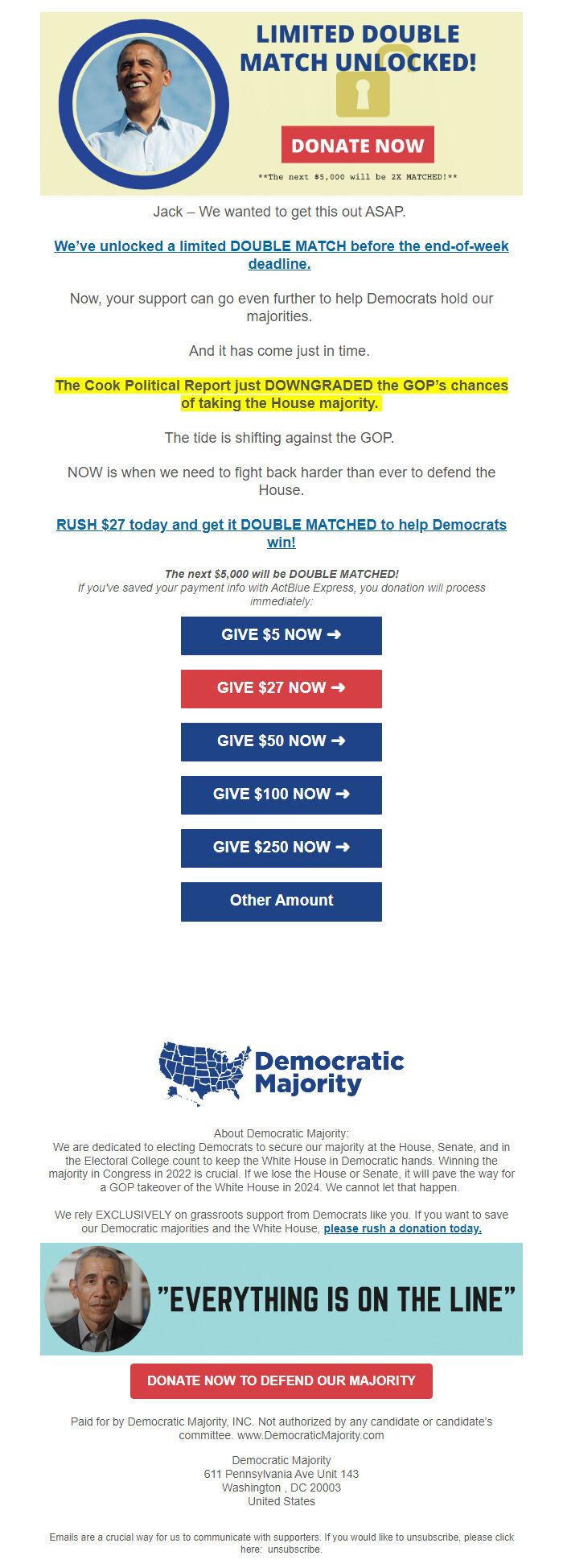 LIMITED DOUBLE MATCH UNLOCKED!

DONATE NOW

**The next $5,000 will be 2X MATCHED!**

Jack – We wanted to get this out ASAP.

We've unlocked a limited DOUBLE MATCH before the end-of-week deadline.

Now, your support can go even further to help Democrats hold our majorities.

And it has come just in time.

The Cook Political Report just DOWNGRADED the GOP's chances of taking the House majority.

The tide is shifting against the GOP.

NOW is when we need to fight back harder than ever to defend the House.

RUSH $27 today and get it DOUBLE MATCHED to help Democrats win!

The next $5,000 will be DOUBLE MATCHED!
If you've saved your payment info with ActBlue Express, you donation will process immediately:

GIVE $5 NOW ➜

GIVE $27 NOW ➜

GIVE $50 NOW ➜

GIVE $100 NOW ➜

GIVE $250 NOW ➜

Other Amount

Democratic Majority

About Democratic Majority:
We are dedicated to electing Democrats to secure our majority at the House, Senate, and in the Electoral College count to keep the White House in Democratic hands. Winning the majority in Congress in 2022 is crucial. If we lose the House or Senate, it will pave the way for a GOP takeover of the White House in 2024. We cannot let that happen.

We rely EXCLUSIVELY on grassroots support from Democrats like you. If you want to save our Democratic majorities and the White House, please rush a donation today.

"EVERYTHING IS ON THE LINE"

DONATE NOW TO DEFEND OUR MAJORITY

Paid for by Democratic Majority, INC. Not authorized by any candidate or candidate's committee. www.DemocraticMajority.com

Democratic Majority
611 Pennsylvania Ave Unit 143
Washington , DC 20003
United States

Emails are a crucial way for us to communicate with supporters. If you would like to unsubscribe, please click here: unsubscribe.